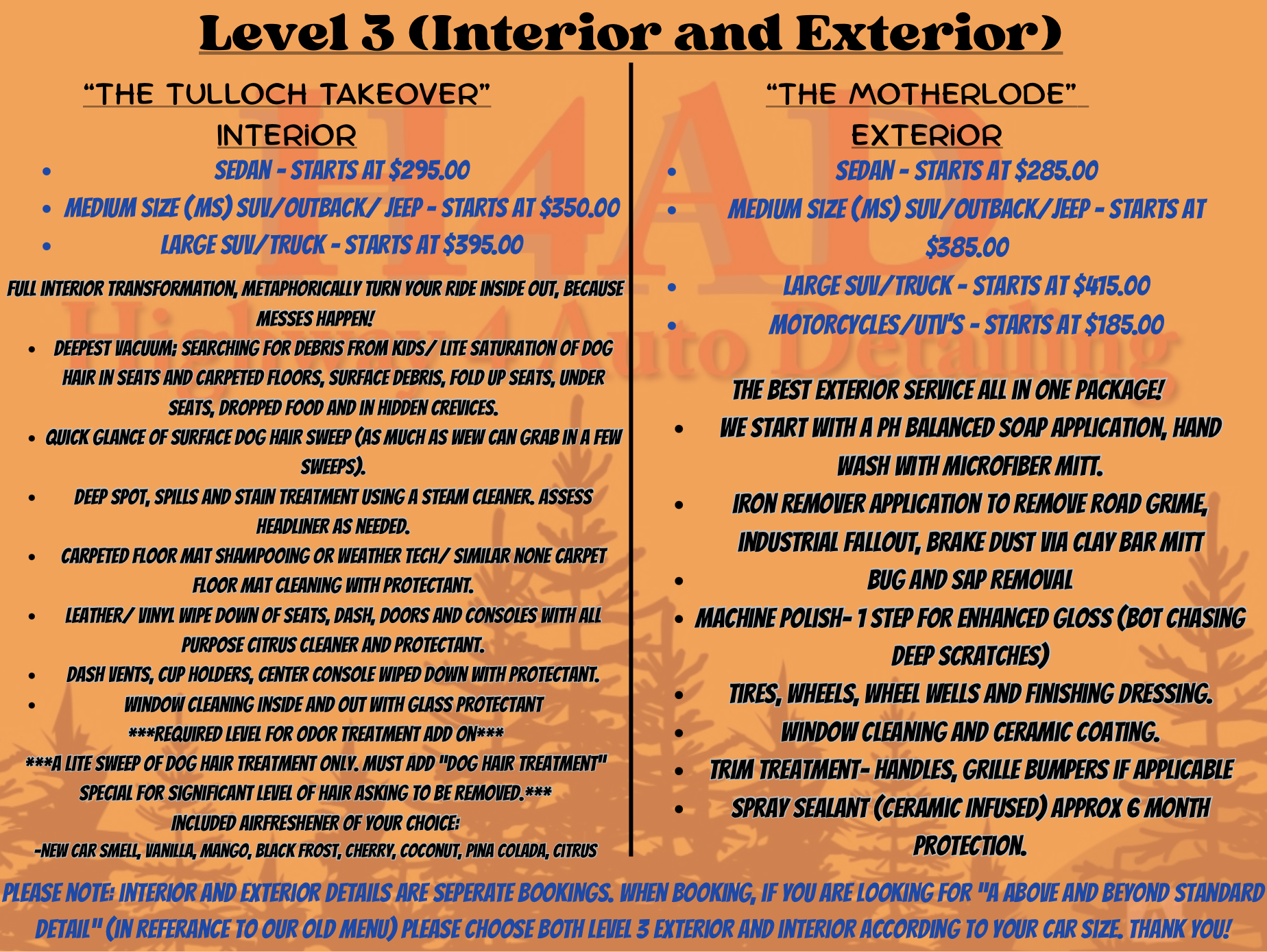 Level 3 (Interior and Exterior)

"THE TULLOCH TAKEOVER"

INTERIOR

• SEDAN - STARTS AT $295.00
• MEDIUM SIZE (MS) SUV/OUTBACK/ JEEP - STARTS AT $350.00
• LARGE SUV/TRUCK - STARTS AT $395.00

FULL INTERIOR TRANSFORMATION, METAPHORICALLY TURN YOUR RIDE INSIDE OUT, BECAUSE MESSES HAPPEN!

• DEEPEST VACUUM: SEARCHING FOR DEBRIS FROM KIDS/ LITE SATURATION OF DOG HAIR IN SEATS AND CARPETED FLOORS, SURFACE DEBRIS, FOLD UP SEATS, UNDER SEATS, DROPPED FOOD AND IN HIDDEN CREVICES.
• QUICK GLANCE OF SURFACE DOG HAIR SWEEP (AS MUCH AS WEW CAN GRAB IN A FEW SWEEPS).
• DEEP SPOT, SPILLS AND STAIN TREATMENT USING A STEAM CLEANER. ASSESS HEADLINER AS NEEDED.
• CARPETED FLOOR MAT SHAMPOOING OR WEATHER TECH/ SIMILAR NONE CARPET FLOOR MAT CLEANING WITH PROTECTANT.
• LEATHER/ VINYL WIPE DOWN OF SEATS, DASH, DOORS AND CONSOLES WITH ALL PURPOSE CITRUS CLEANER AND PROTECTANT.
• DASH VENTS, CUP HOLDERS, CENTER CONSOLE WIPED DOWN WITH PROTECTANT.
• WINDOW CLEANING INSIDE AND OUT WITH GLASS PROTECTANT

***REQUIRED LEVEL FOR ODOR TREATMENT ADD ON***

***A LITE SWEEP OF DOG HAIR TREATMENT ONLY. MUST ADD "DOG HAIR TREATMENT" SPECIAL FOR SIGNIFICANT LEVEL OF HAIR ASKING TO BE REMOVED.***

INCLUDED AIRFRESHENER OF YOUR CHOICE:
-NEW CAR SMELL, VANILLA, MANGO, BLACK FROST, CHERRY, COCONUT, PINA COLADA, CITRUS

"THE MOTHERLODE"

EXTERIOR

• SEDAN - STARTS AT $285.00
• MEDIUM SIZE (MS) SUV/OUTBACK/JEEP - STARTS AT $385.00
• LARGE SUV/TRUCK - STARTS AT $415.00
• MOTORCYCLES/UTV'S - STARTS AT $185.00

THE BEST EXTERIOR SERVICE ALL IN ONE PACKAGE!

• WE START WITH A PH BALANCED SOAP APPLICATION, HAND WASH WITH MICROFIBER MITT.
• IRON REMOVER APPLICATION TO REMOVE ROAD GRIME, INDUSTRIAL FALLOUT, BRAKE DUST VIA CLAY BAR MITT
• BUG AND SAP REMOVAL
• MACHINE POLISH- 1 STEP FOR ENHANCED GLOSS (BOT CHASING DEEP SCRATCHES)
• TIRES, WHEELS, WHEEL WELLS AND FINISHING DRESSING.
• WINDOW CLEANING AND CERAMIC COATING.
• TRIM TREATMENT- HANDLES, GRILLE BUMPERS IF APPLICABLE
• SPRAY SEALANT (CERAMIC INFUSED) APPROX 6 MONTH PROTECTION.

PLEASE NOTE: INTERIOR AND EXTERIOR DETAILS ARE SEPERATE BOOKINGS. WHEN BOOKING, IF YOU ARE LOOKING FOR "A ABOVE AND BEYOND STANDARD DETAIL" (IN REFERANCE TO OUR OLD MENU) PLEASE CHOOSE BOTH LEVEL 3 EXTERIOR AND INTERIOR ACCORDING TO YOUR CAR SIZE. THANK YOU!

H4AD
Highway 4 Auto Detailing